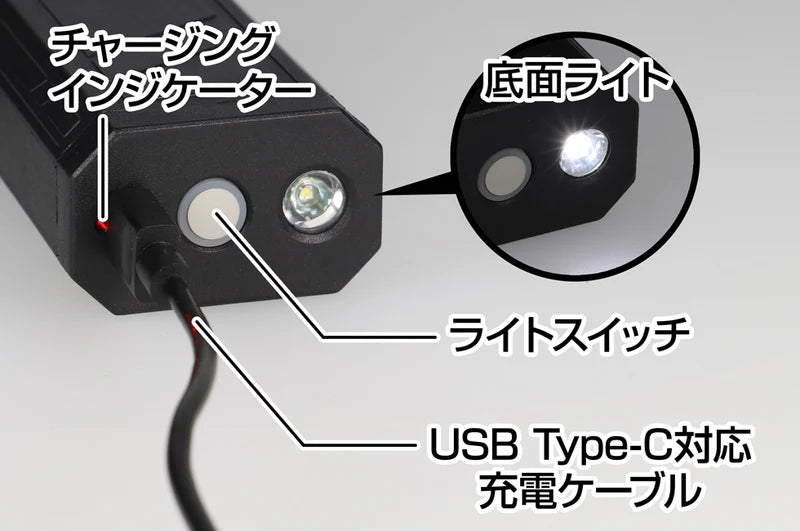 チャージング
インジケーター

底面ライト

ライトスイッチ

USB Type-C対応
充電ケーブル